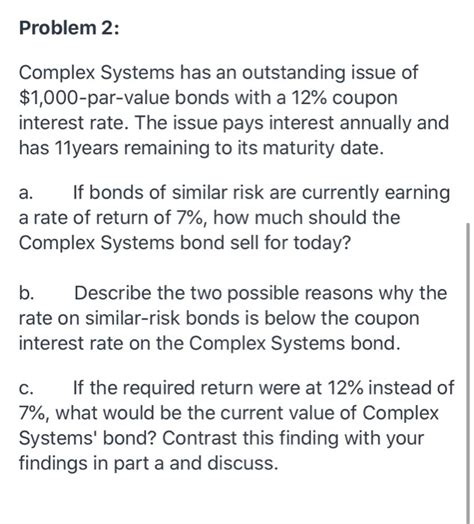 Problem 2:

Complex Systems has an outstanding issue of \$1,000-par-value bonds with a 12% coupon interest rate. The issue pays interest annually and has 11years remaining to its maturity date.

a. If bonds of similar risk are currently earning a rate of return of 7%, how much should the Complex Systems bond sell for today?

b. Describe the two possible reasons why the rate on similar-risk bonds is below the coupon interest rate on the Complex Systems bond.

c. If the required return were at 12% instead of 7%, what would be the current value of Complex Systems' bond? Contrast this finding with your findings in part a and discuss.